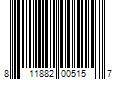 8 11882 00515 7